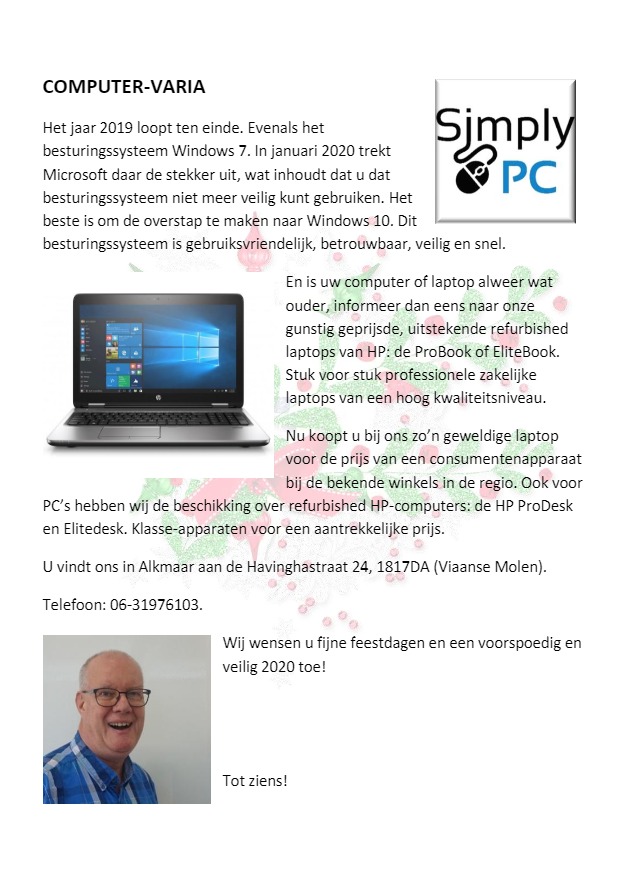 COMPUTER-VARIA

Simply PC

Het jaar 2019 loopt ten einde. Evenals het besturingssysteem Windows 7. In januari 2020 trekt Microsoft daar de stekker uit, wat inhoudt dat u dat besturingssysteem niet meer veilig kunt gebruiken. Het beste is om de overstap te maken naar Windows 10. Dit besturingssysteem is gebruiksvriendelijk, betrouwbaar, veilig en snel.

En is uw computer of laptop alweer wat ouder, informeer dan eens naar onze gunstig geprijsde, uitstekende refurbished laptops van HP: de ProBook of EliteBook. Stuk voor stuk professionele zakelijke laptops van een hoog kwaliteitsniveau.

Nu koopt u bij ons zo'n geweldige laptop voor de prijs van een consumentenapparaat bij de bekende winkels in de regio. Ook voor PC's hebben wij de beschikking over refurbished HP-computers: de HP ProDesk en Elitedesk. Klasse-apparaten voor een aantrekkelijke prijs.

U vindt ons in Alkmaar aan de Havinghastraat 24, 1817DA (Viaanse Molen).

Telefoon: 06-31976103.

Wij wensen u fijne feestdagen en een voorspoedig en veilig 2020 toe!

Tot ziens!